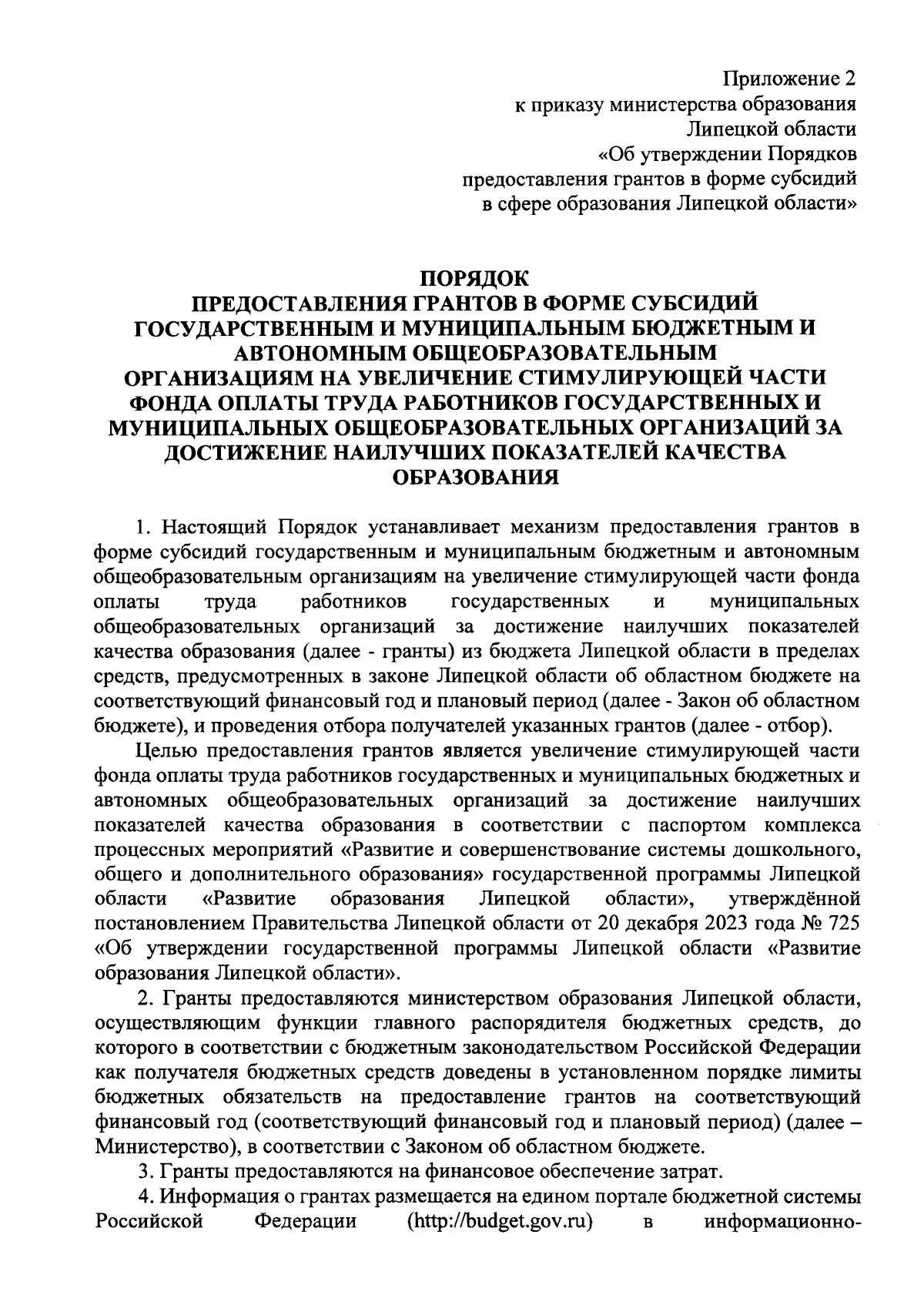 Приложение 2
к приказу министерства образования
Липецкой области
«Об утверждении Порядков
предоставления грантов в форме субсидий
в сфере образования Липецкой области»

ПОРЯДОК
ПРЕДОСТАВЛЕНИЯ ГРАНТОВ В ФОРМЕ СУБСИДИЙ
ГОСУДАРСТВЕННЫМ И МУНИЦИПАЛЬНЫМ БЮДЖЕТНЫМ И
АВТОНОМНЫМ ОБЩЕОБРАЗОВАТЕЛЬНЫМ
ОРГАНИЗАЦИЯМ НА УВЕЛИЧЕНИЕ СТИМУЛИРУЮЩЕЙ ЧАСТИ
ФОНДА ОПЛАТЫ ТРУДА РАБОТНИКОВ ГОСУДАРСТВЕННЫХ И
МУНИЦИПАЛЬНЫХ ОБЩЕОБРАЗОВАТЕЛЬНЫХ ОРГАНИЗАЦИЙ ЗА
ДОСТИЖЕНИЕ НАИЛУЧШИХ ПОКАЗАТЕЛЕЙ КАЧЕСТВА
ОБРАЗОВАНИЯ

1. Настоящий Порядок устанавливает механизм предоставления грантов в форме субсидий государственным и муниципальным бюджетным и автономным общеобразовательным организациям на увеличение стимулирующей части фонда оплаты труда работников государственных и муниципальных общеобразовательных организаций за достижение наилучших показателей качества образования (далее - гранты) из бюджета Липецкой области в пределах средств, предусмотренных в законе Липецкой области об областном бюджете на соответствующий финансовый год и плановый период (далее - Закон об областном бюджете), и проведения отбора получателей указанных грантов (далее - отбор).

Целью предоставления грантов является увеличение стимулирующей части фонда оплаты труда работников государственных и муниципальных бюджетных и автономных общеобразовательных организаций за достижение наилучших показателей качества образования в соответствии с паспортом комплекса процессных мероприятий «Развитие и совершенствование системы дошкольного, общего и дополнительного образования» государственной программы Липецкой области «Развитие образования Липецкой области», утверждённой постановлением Правительства Липецкой области от 20 декабря 2023 года № 725 «Об утверждении государственной программы Липецкой области «Развитие образования Липецкой области».

2. Гранты предоставляются министерством образования Липецкой области, осуществляющим функции главного распорядителя бюджетных средств, до которого в соответствии с бюджетным законодательством Российской Федерации как получателя бюджетных средств доведены в установленном порядке лимиты бюджетных обязательств на предоставление грантов на соответствующий финансовый год (соответствующий финансовый год и плановый период) (далее – Министерство), в соответствии с Законом об областном бюджете.

3. Гранты предоставляются на финансовое обеспечение затрат.

4. Информация о грантах размещается на едином портале бюджетной системы Российской Федерации (http://budget.gov.ru) в информационно-